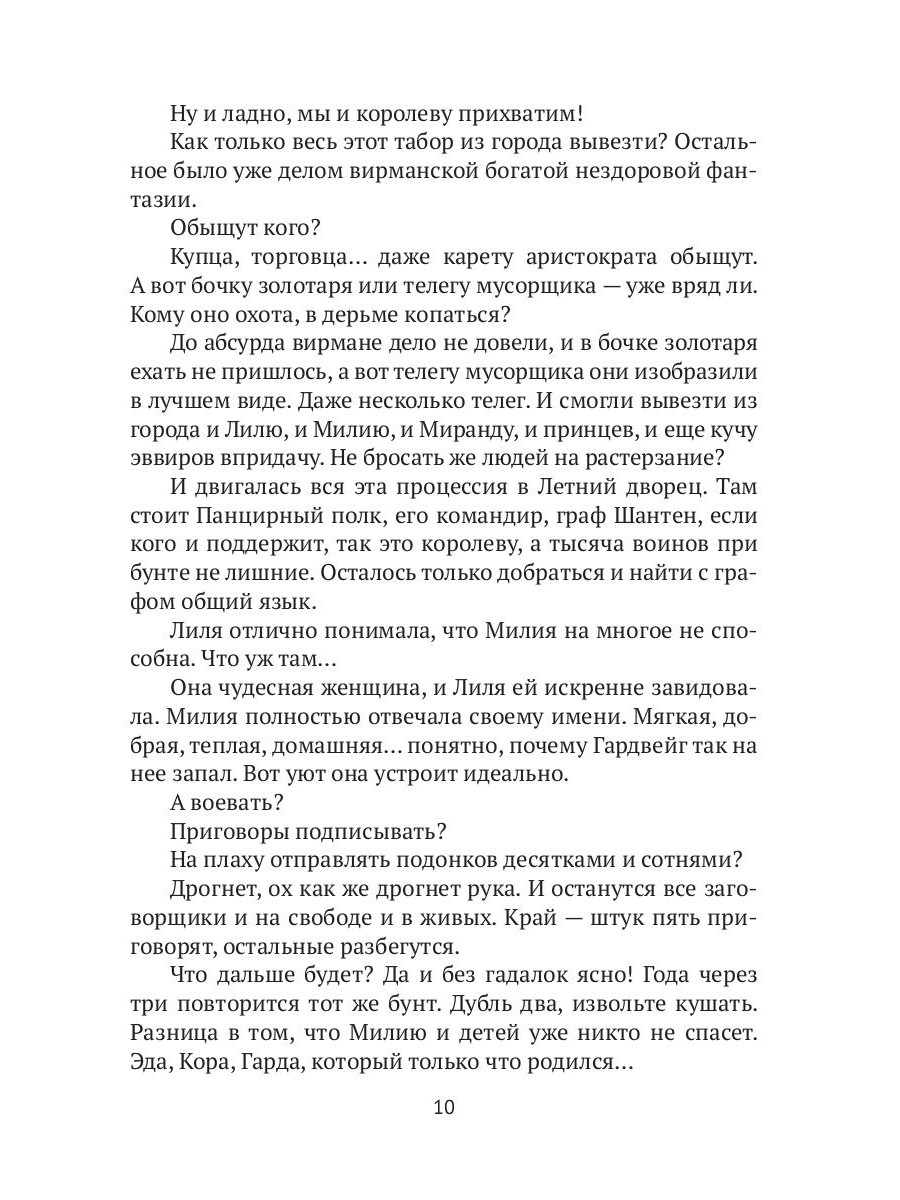 Ну и ладно, мы и королеву прихватим!

Как только весь этот табор из города вывезти? Остальное было уже делом вирманской богатой нездоровой фантазии.

Обыщут кого?

Купца, торговца… даже карету аристократа обыщут. А вот бочку золотаря или телегу мусорщика — уже вряд ли. Кому оно охота, в дерьме копаться?

До абсурда вирмане дело не довели, и в бочке золотаря ехать не пришлось, а вот телегу мусорщика они изобразили в лучшем виде. Даже несколько телег. И смогли вывезти из города и Лилю, и Милию, и Миранду, и принцев, и еще кучу эввиров впридачу. Не бросать же людей на растерзание?

И двигалась вся эта процессия в Летний дворец. Там стоит Панцирный полк, его командир, граф Шантен, если кого и поддержит, так это королеву, а тысяча воинов при бунте не лишние. Осталось только добраться и найти с графом общий язык.

Лиля отлично понимала, что Милия на многое не способна. Что уж там…

Она чудесная женщина, и Лиля ей искренне завидовала. Милия полностью отвечала своему имени. Мягкая, добрая, теплая, домашняя… понятно, почему Гардвейг так на нее запал. Вот уют она устроит идеально.

А воевать?

Приговоры подписывать?

На плаху отправлять подонков десятками и сотнями?

Дрогнет, ох как же дрогнет рука. И останутся все заговорщики и на свободе и в живых. Край — штук пять приговорят, остальные разбегутся.

Что дальше будет? Да и без гадалок ясно! Года через три повторится тот же бунт. Дубль два, извольте кушать. Разница в том, что Милию и детей уже никто не спасет. Эда, Кора, Гарда, который только что родился…

10